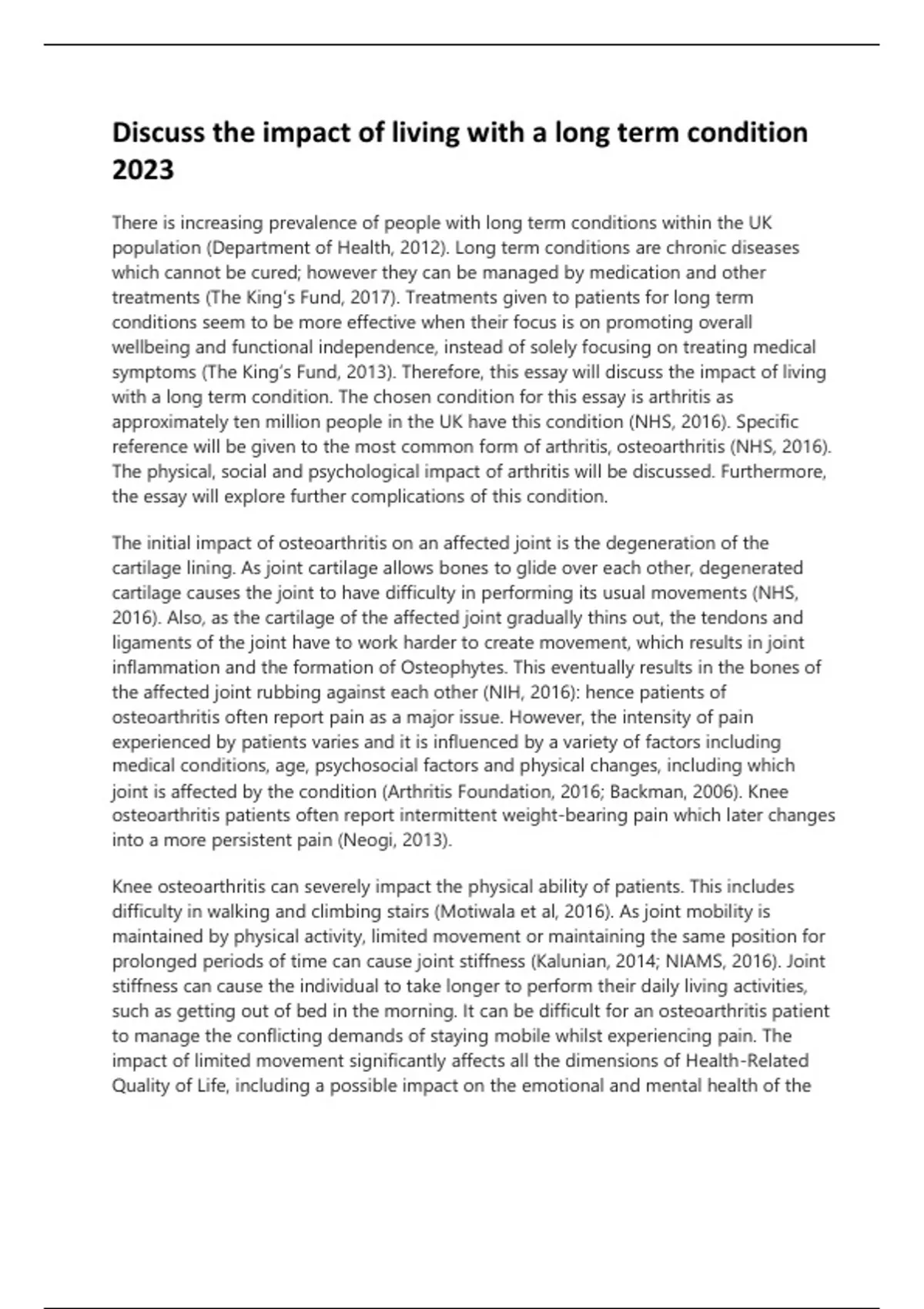 Discuss the impact of living with a long term condition 2023

There is increasing prevalence of people with long term conditions within the UK population (Department of Health, 2012). Long term conditions are chronic diseases which cannot be cured; however they can be managed by medication and other treatments (The King's Fund, 2017). Treatments given to patients for long term conditions seem to be more effective when their focus is on promoting overall wellbeing and functional independence, instead of solely focusing on treating medical symptoms (The King's Fund, 2013). Therefore, this essay will discuss the impact of living with a long term condition. The chosen condition for this essay is arthritis as approximately ten million people in the UK have this condition (NHS, 2016). Specific reference will be given to the most common form of arthritis, osteoarthritis (NHS, 2016). The physical, social and psychological impact of arthritis will be discussed. Furthermore, the essay will explore further complications of this condition.

The initial impact of osteoarthritis on an affected joint is the degeneration of the cartilage lining. As joint cartilage allows bones to glide over each other, degenerated cartilage causes the joint to have difficulty in performing its usual movements (NHS, 2016). Also, as the cartilage of the affected joint gradually thins out, the tendons and ligaments of the joint have to work harder to create movement, which results in joint inflammation and the formation of Osteophytes. This eventually results in the bones of the affected joint rubbing against each other (NIH, 2016): hence patients of osteoarthritis often report pain as a major issue. However, the intensity of pain experienced by patients varies and it is influenced by a variety of factors including medical conditions, age, psychosocial factors and physical changes, including which joint is affected by the condition (Arthritis Foundation, 2016; Backman, 2006). Knee osteoarthritis patients often report intermittent weight-bearing pain which later changes into a more persistent pain (Neogi, 2013).

Knee osteoarthritis can severely impact the physical ability of patients. This includes difficulty in walking and climbing stairs (Motiwala et al, 2016). As joint mobility is maintained by physical activity, limited movement or maintaining the same position for prolonged periods of time can cause joint stiffness (Kalunian, 2014; NIAMS, 2016). Joint stiffness can cause the individual to take longer to perform their daily living activities, such as getting out of bed in the morning. It can be difficult for an osteoarthritis patient to manage the conflicting demands of staying mobile whilst experiencing pain. The impact of limited movement significantly affects all the dimensions of Health-Related Quality of Life, including a possible impact on the emotional and mental health of the